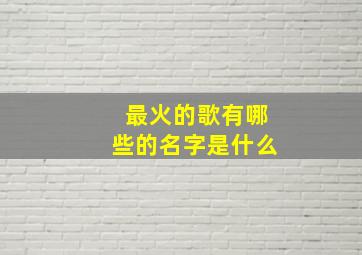 最火的歌有哪些的名字是什么